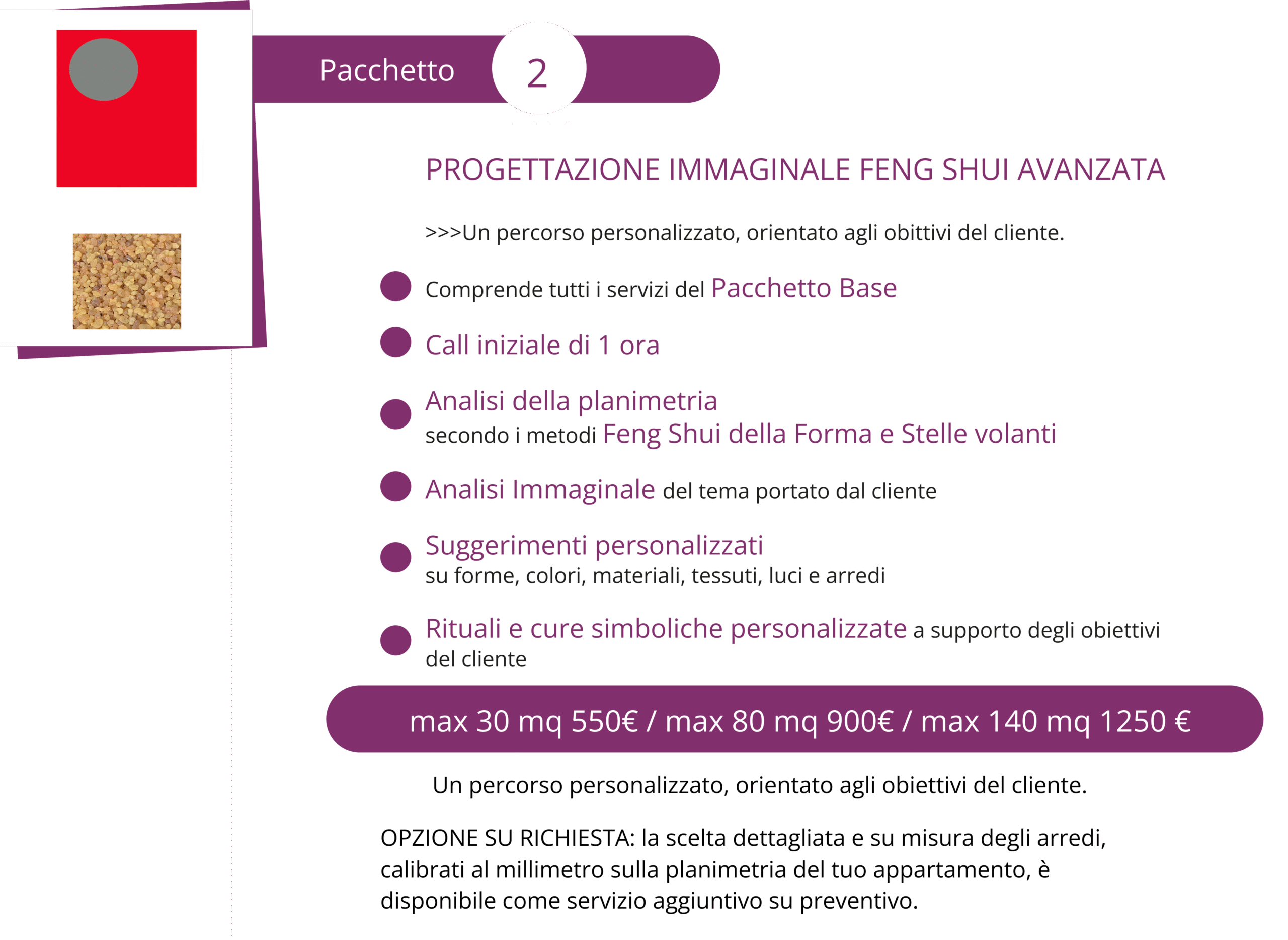 Pacchetto 2

PROGETTAZIONE IMMAGINALE FENG SHUI AVANZATA

>>>Un percorso personalizzato, orientato agli obittivi del cliente.

Comprende tutti i servizi del Pacchetto Base

Call iniziale di 1 ora

Analisi della planimetria
secondo i metodi Feng Shui della Forma e Stelle volanti

Analisi Immaginale del tema portato dal cliente

Suggerimenti personalizzati
su forme, colori, materiali, tessuti, luci e arredi

Rituali e cure simboliche personalizzate a supporto degli obiettivi del cliente

max 30 mq 550€ / max 80 mq 900€ / max 140 mq 1250 €

Un percorso personalizzato, orientato agli obiettivi del cliente.

OPZIONE SU RICHIESTA: la scelta dettagliata e su misura degli arredi, calibrati al millimetro sulla planimetria del tuo appartamento, è disponibile come servizio aggiuntivo su preventivo.